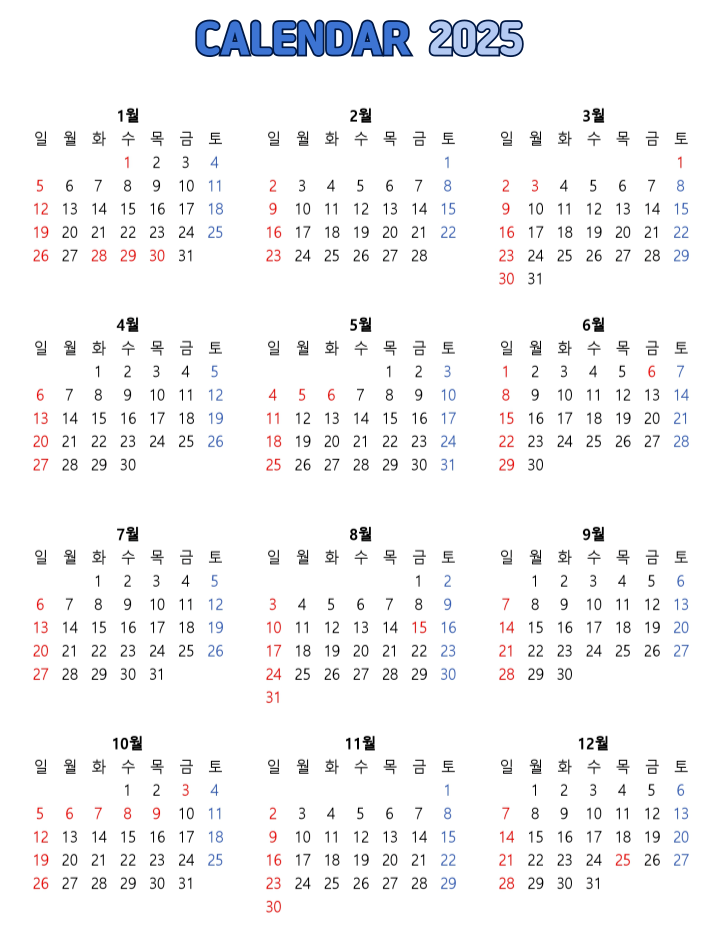 CALENDAR 2025

1월

| 일 | 월 | 화 | 수 | 목 | 금 | 토 |
|---|---|---|---|---|---|---|
| | | | 1 | 2 | 3 | 4 |
| 5 | 6 | 7 | 8 | 9 | 10 | 11 |
| 12 | 13 | 14 | 15 | 16 | 17 | 18 |
| 19 | 20 | 21 | 22 | 23 | 24 | 25 |
| 26 | 27 | 28 | 29 | 30 | 31 | |

2월

| 일 | 월 | 화 | 수 | 목 | 금 | 토 |
|---|---|---|---|---|---|---|
| | | | | | | 1 |
| 2 | 3 | 4 | 5 | 6 | 7 | 8 |
| 9 | 10 | 11 | 12 | 13 | 14 | 15 |
| 16 | 17 | 18 | 19 | 20 | 21 | 22 |
| 23 | 24 | 25 | 26 | 27 | 28 | |

3월

| 일 | 월 | 화 | 수 | 목 | 금 | 토 |
|---|---|---|---|---|---|---|
| | | | | | | 1 |
| 2 | 3 | 4 | 5 | 6 | 7 | 8 |
| 9 | 10 | 11 | 12 | 13 | 14 | 15 |
| 16 | 17 | 18 | 19 | 20 | 21 | 22 |
| 23 | 24 | 25 | 26 | 27 | 28 | 29 |
| 30 | 31 | | | | | |

4월

| 일 | 월 | 화 | 수 | 목 | 금 | 토 |
|---|---|---|---|---|---|---|
| | | 1 | 2 | 3 | 4 | 5 |
| 6 | 7 | 8 | 9 | 10 | 11 | 12 |
| 13 | 14 | 15 | 16 | 17 | 18 | 19 |
| 20 | 21 | 22 | 23 | 24 | 25 | 26 |
| 27 | 28 | 29 | 30 | | | |

5월

| 일 | 월 | 화 | 수 | 목 | 금 | 토 |
|---|---|---|---|---|---|---|
| | | | | 1 | 2 | 3 |
| 4 | 5 | 6 | 7 | 8 | 9 | 10 |
| 11 | 12 | 13 | 14 | 15 | 16 | 17 |
| 18 | 19 | 20 | 21 | 22 | 23 | 24 |
| 25 | 26 | 27 | 28 | 29 | 30 | 31 |

6월

| 일 | 월 | 화 | 수 | 목 | 금 | 토 |
|---|---|---|---|---|---|---|
| 1 | 2 | 3 | 4 | 5 | 6 | 7 |
| 8 | 9 | 10 | 11 | 12 | 13 | 14 |
| 15 | 16 | 17 | 18 | 19 | 20 | 21 |
| 22 | 23 | 24 | 25 | 26 | 27 | 28 |
| 29 | 30 | | | | | |

7월

| 일 | 월 | 화 | 수 | 목 | 금 | 토 |
|---|---|---|---|---|---|---|
| | | 1 | 2 | 3 | 4 | 5 |
| 6 | 7 | 8 | 9 | 10 | 11 | 12 |
| 13 | 14 | 15 | 16 | 17 | 18 | 19 |
| 20 | 21 | 22 | 23 | 24 | 25 | 26 |
| 27 | 28 | 29 | 30 | 31 | | |

8월

| 일 | 월 | 화 | 수 | 목 | 금 | 토 |
|---|---|---|---|---|---|---|
| | | | | | 1 | 2 |
| 3 | 4 | 5 | 6 | 7 | 8 | 9 |
| 10 | 11 | 12 | 13 | 14 | 15 | 16 |
| 17 | 18 | 19 | 20 | 21 | 22 | 23 |
| 24 | 25 | 26 | 27 | 28 | 29 | 30 |
| 31 | | | | | | |

9월

| 일 | 월 | 화 | 수 | 목 | 금 | 토 |
|---|---|---|---|---|---|---|
| | 1 | 2 | 3 | 4 | 5 | 6 |
| 7 | 8 | 9 | 10 | 11 | 12 | 13 |
| 14 | 15 | 16 | 17 | 18 | 19 | 20 |
| 21 | 22 | 23 | 24 | 25 | 26 | 27 |
| 28 | 29 | 30 | | | | |

10월

| 일 | 월 | 화 | 수 | 목 | 금 | 토 |
|---|---|---|---|---|---|---|
| | | | 1 | 2 | 3 | 4 |
| 5 | 6 | 7 | 8 | 9 | 10 | 11 |
| 12 | 13 | 14 | 15 | 16 | 17 | 18 |
| 19 | 20 | 21 | 22 | 23 | 24 | 25 |
| 26 | 27 | 28 | 29 | 30 | 31 | |

11월

| 일 | 월 | 화 | 수 | 목 | 금 | 토 |
|---|---|---|---|---|---|---|
| | | | | | | 1 |
| 2 | 3 | 4 | 5 | 6 | 7 | 8 |
| 9 | 10 | 11 | 12 | 13 | 14 | 15 |
| 16 | 17 | 18 | 19 | 20 | 21 | 22 |
| 23 | 24 | 25 | 26 | 27 | 28 | 29 |
| 30 | | | | | | |

12월

| 일 | 월 | 화 | 수 | 목 | 금 | 토 |
|---|---|---|---|---|---|---|
| | 1 | 2 | 3 | 4 | 5 | 6 |
| 7 | 8 | 9 | 10 | 11 | 12 | 13 |
| 14 | 15 | 16 | 17 | 18 | 19 | 20 |
| 21 | 22 | 23 | 24 | 25 | 26 | 27 |
| 28 | 29 | 30 | 31 | | | |